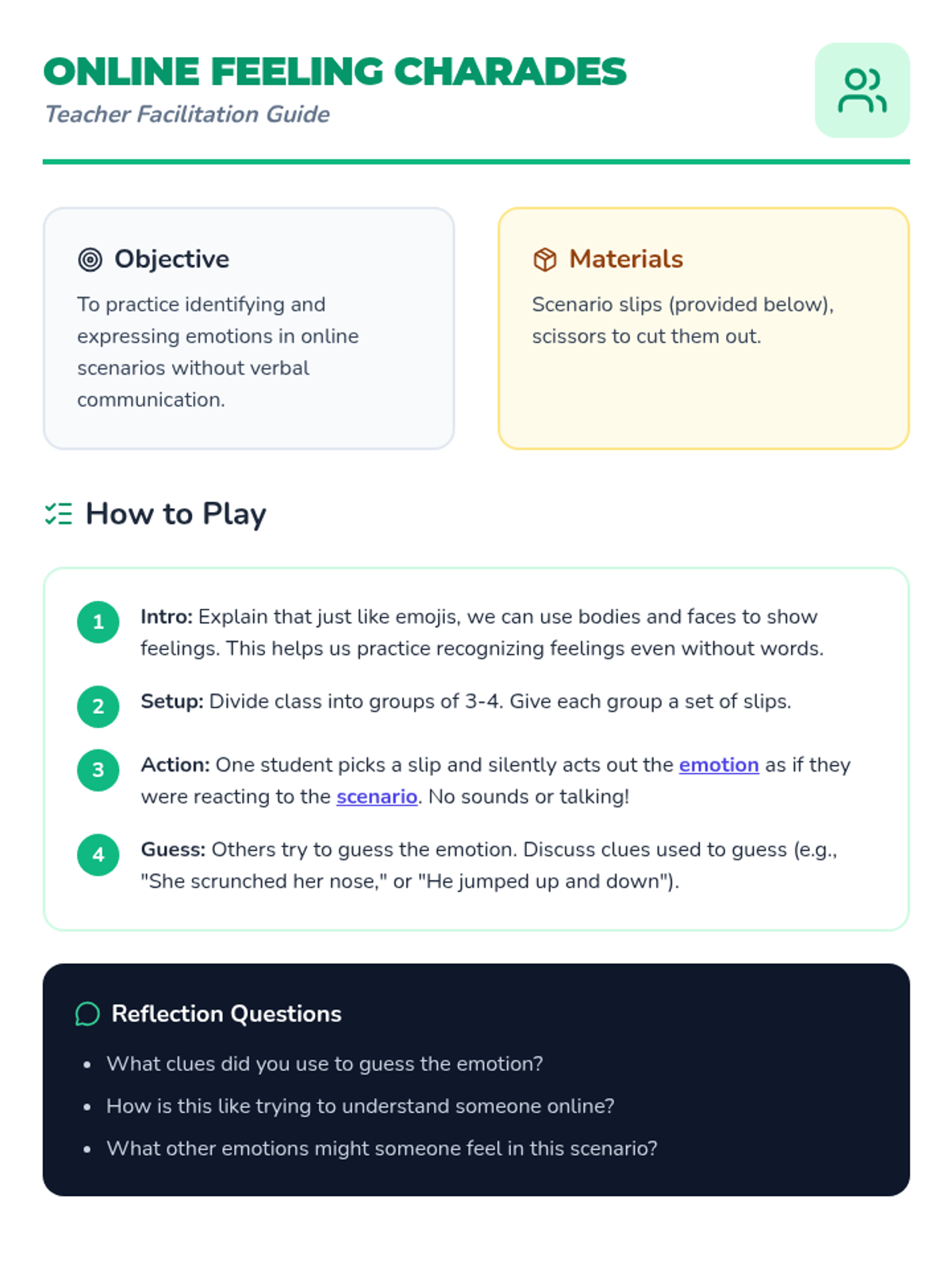 ONLINE FEELING CHARADES
Teacher Facilitation Guide

Objective
To practice identifying and expressing emotions in online scenarios without verbal communication.

Materials
Scenario slips (provided below), scissors to cut them out.

How to Play

1 Intro: Explain that just like emojis, we can use bodies and faces to show feelings. This helps us practice recognizing feelings even without words.

2 Setup: Divide class into groups of 3-4. Give each group a set of slips.

3 Action: One student picks a slip and silently acts out the emotion as if they were reacting to the scenario. No sounds or talking!

4 Guess: Others try to guess the emotion. Discuss clues used to guess (e.g., "She scrunched her nose," or "He jumped up and down").

Reflection Questions
• What clues did you use to guess the emotion?
• How is this like trying to understand someone online?
• What other emotions might someone feel in this scenario?